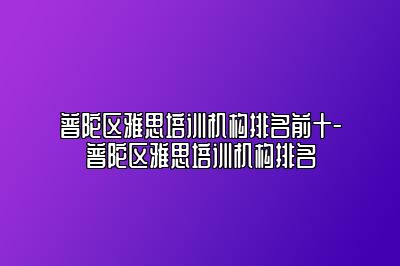 普陀区雅思培训机构排名前十-普陀区雅思培训机构排名